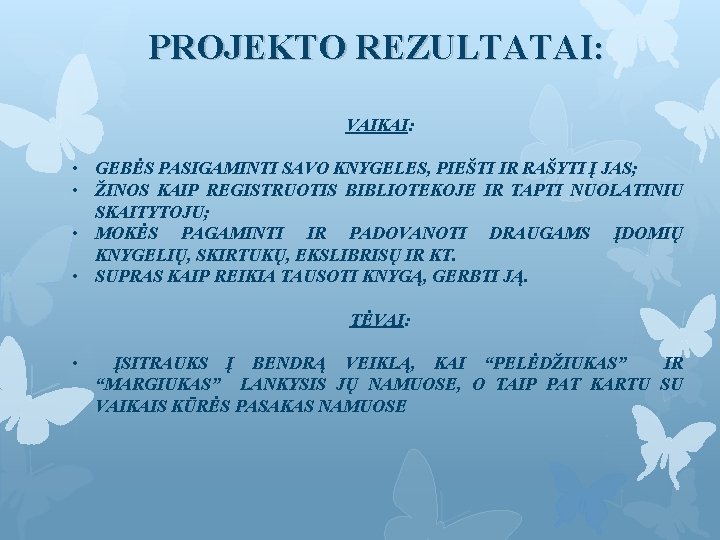 PROJEKTO REZULTATAI:

VAIKAI:

• GEBĖS PASIGAMINTI SAVO KNYGELES, PIEŠTI IR RAŠYTI Į JAS;
• ŽINOS KAIP REGISTRUOTIS BIBLIOTEKOJE IR TAPTI NUOLATINIU SKAITYTOJU;
• MOKĖS PAGAMINTI IR PADOVANOTI DRAUGAMS ĮDOMIŲ KNYGELIŲ, SKIRTUKŲ, EKSLIBRISŲ IR KT.
• SUPRAS KAIP REIKIA TAUSOTI KNYGĄ, GERBTI JĄ.

TĖVAI:

• ĮSITRAUKS Į BENDRĄ VEIKLĄ, KAI "PELĖDŽIUKAS" IR "MARGIUKAS" LANKYSIS JŲ NAMUOSE, O TAIP PAT KARTU SU VAIKAIS KŪRĖS PASAKAS NAMUOSE